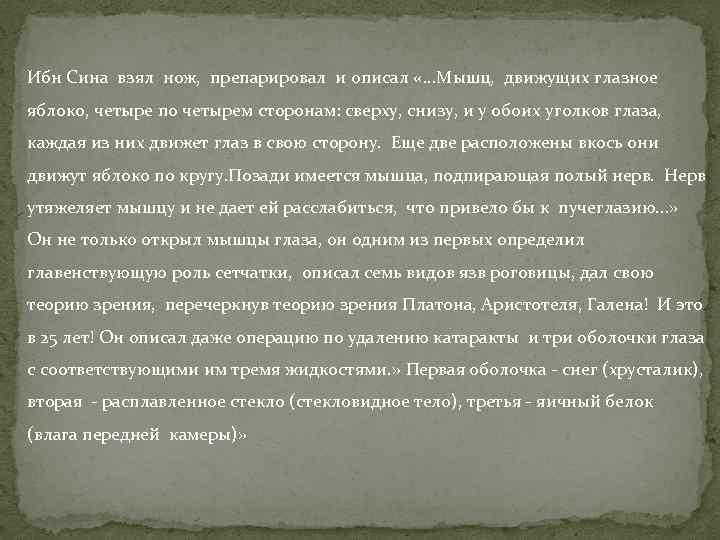 Ибн Сина взял нож, препарировал и описал «…Мышц, движущих глазное яблоко, четыре по четырем сторонам: сверху, снизу, и у обоих уголков глаза, каждая из них движет глаз в свою сторону. Еще две расположены вкось они движут яблоко по кругу.Позади имеется мышца, подпирающая полый нерв. Нерв утяжеляет мышцу и не дает ей расслабиться, что привело бы к пучеглазию…» Он не только открыл мышцы глаза, он одним из первых определил главенствующую роль сетчатки, описал семь видов язв роговицы, дал свою теорию зрения, перечеркнув теорию зрения Платона, Аристотеля, Галена! И это в 25 лет! Он описал даже операцию по удалению катаракты и три оболочки глаза с соответствующими им тремя жидкостями.» Первая оболочка - снег (хрусталик), вторая - расплавленное стекло (стекловидное тело), третья - яичный белок (влага передней камеры)»